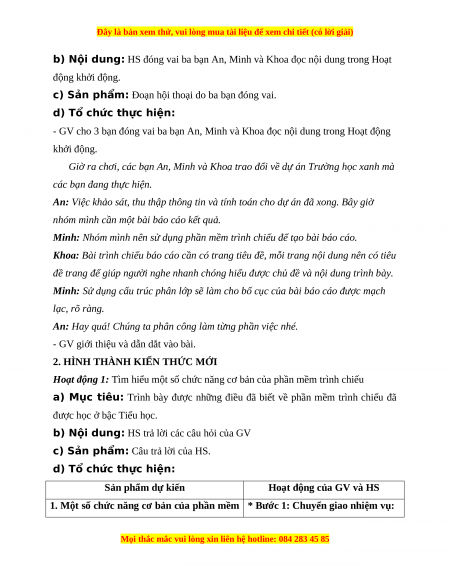 Đây là bản xem thử, vui lòng mua tài liệu để xem chi tiết (có lời giải)

b) Nội dung: HS đóng vai ba bạn An, Minh và Khoa đọc nội dung trong Hoạt động khởi động.

c) Sản phẩm: Đoạn hội thoại do ba bạn đóng vai.

d) Tổ chức thực hiện:

- GV cho 3 bạn đóng vai ba bạn An, Minh và Khoa đọc nội dung trong Hoạt động khởi động.

Giờ ra chơi, các bạn An, Minh và Khoa trao đổi về dự án Trường học xanh mà các bạn đang thực hiện.

An: Việc khảo sát, thu thập thông tin và tính toán cho dự án đã xong. Bây giờ nhóm mình cần một bài báo cáo kết quả.

Minh: Nhóm mình nên sử dụng phần mềm trình chiếu để tạo bài báo cáo.

Khoa: Bài trình chiếu báo cáo cần có trang tiêu đề, mỗi trang nội dung nên có tiêu đề trang để giúp người nghe nhanh chóng hiểu được chủ đề và nội dung trình bày.

Minh: Sử dụng cấu trúc phân lớp sẽ làm cho bố cục của bài báo cáo được mạch lạc, rõ ràng.

An: Hay quá! Chúng ta phân công làm từng phần việc nhé.

- GV giới thiệu và dẫn dắt vào bài.

2. HÌNH THÀNH KIẾN THỨC MỚI

Hoạt động 1: Tìm hiểu một số chức năng cơ bản của phần mềm trình chiếu

a) Mục tiêu: Trình bày được những điều đã biết về phần mềm trình chiếu đã được học ở bậc Tiểu học.

b) Nội dung: HS trả lời các câu hỏi của GV

c) Sản phẩm: Câu trả lời của HS.

d) Tổ chức thực hiện:

| Sản phẩm dự kiến | Hoạt động của GV và HS |
|---|---|
| 1. Một số chức năng cơ bản của phần mềm | * Bước 1: Chuyển giao nhiệm vụ: |

Mọi thắc mắc vui lòng xin liên hệ hotline: 084 283 45 85